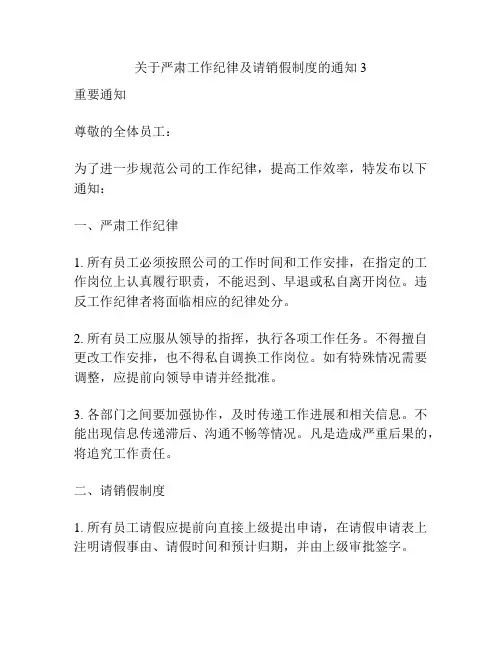 关于严肃工作纪律及请销假制度的通知 3

重要通知

尊敬的全体员工：

为了进一步规范公司的工作纪律，提高工作效率，特发布以下通知：

一、严肃工作纪律

1. 所有员工必须按照公司的工作时间和工作安排，在指定的工作岗位上认真履行职责，不能迟到、早退或私自离开岗位。违反工作纪律者将面临相应的纪律处分。

2. 所有员工应服从领导的指挥，执行各项工作任务。不得擅自更改工作安排，也不得私自调换工作岗位。如有特殊情况需要调整，应提前向领导申请并经批准。

3. 各部门之间要加强协作，及时传递工作进展和相关信息。不能出现信息传递滞后、沟通不畅等情况。凡是造成严重后果的，将追究工作责任。

二、请销假制度

1. 所有员工请假应提前向直接上级提出申请，在请假申请表上注明请假事由、请假时间和预计归期，并由上级审批签字。